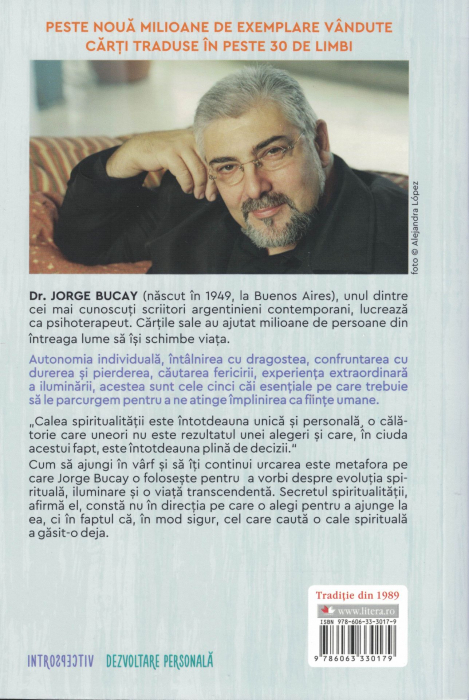 PESTE NOUĂ MILIOANE DE EXEMPLARE VÂNDUTE
CĂRȚI TRADUSE ÎN PESTE 30 DE LIMBI

foto © Alejandra López

Dr. JORGE BUCAY (născut în 1949, la Buenos Aires), unul dintre cei mai cunoscuți scriitori argentinieni contemporani, lucrează ca psihoterapeut. Cărțile sale au ajutat milioane de persoane din întreaga lume să își schimbe viața.

Autonomia individuală, întâlnirea cu dragostea, confruntarea cu durerea și pierderea, căutarea fericirii, experiența extraordinară a iluminării, acestea sunt cele cinci căi esențiale pe care trebuie să le parcurgem pentru a ne atinge împlinirea ca ființe umane.

„Calea spiritualității este întotdeauna unică și personală, o călătorie care uneori nu este rezultatul unei alegeri și care, în ciuda acestui fapt, este întotdeauna plină de decizii."
Cum să ajungi în vârf și să îți continui urcarea este metafora pe care Jorge Bucay o folosește pentru a vorbi despre evoluția spirituală, iluminare și o viață transcendentă. Secretul spiritualității, afirmă el, constă nu în direcția pe care o alegi pentru a ajunge la ea, ci în faptul că, în mod sigur, cel care caută o cale spirituală a găsit-o deja.

Tradiție din 1989
www.litera.ro
ISBN 978-606-33-3017-9
9 786063 330179

INTROSPECTIV DEZVOLTARE PERSONALĂ